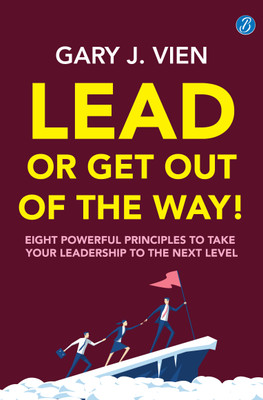 B

GARY J. VIEN

LEAD OR GET OUT OF THE WAY!

EIGHT POWERFUL PRINCIPLES TO TAKE YOUR LEADERSHIP TO THE NEXT LEVEL